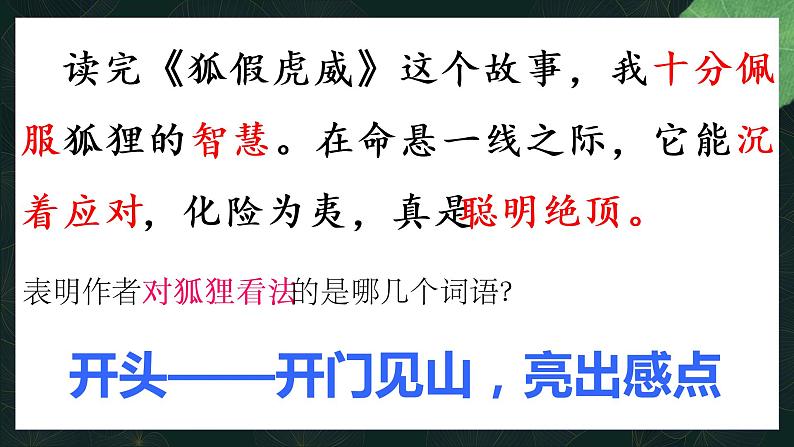 读完《狐假虎威》这个故事，我十分佩服狐狸的智慧。在命悬一线之际，它能沉着应对，化险为夷，真是聪明绝顶。

表明作者对狐狸看法的是哪几个词语?

开头——开门见山，亮出感点